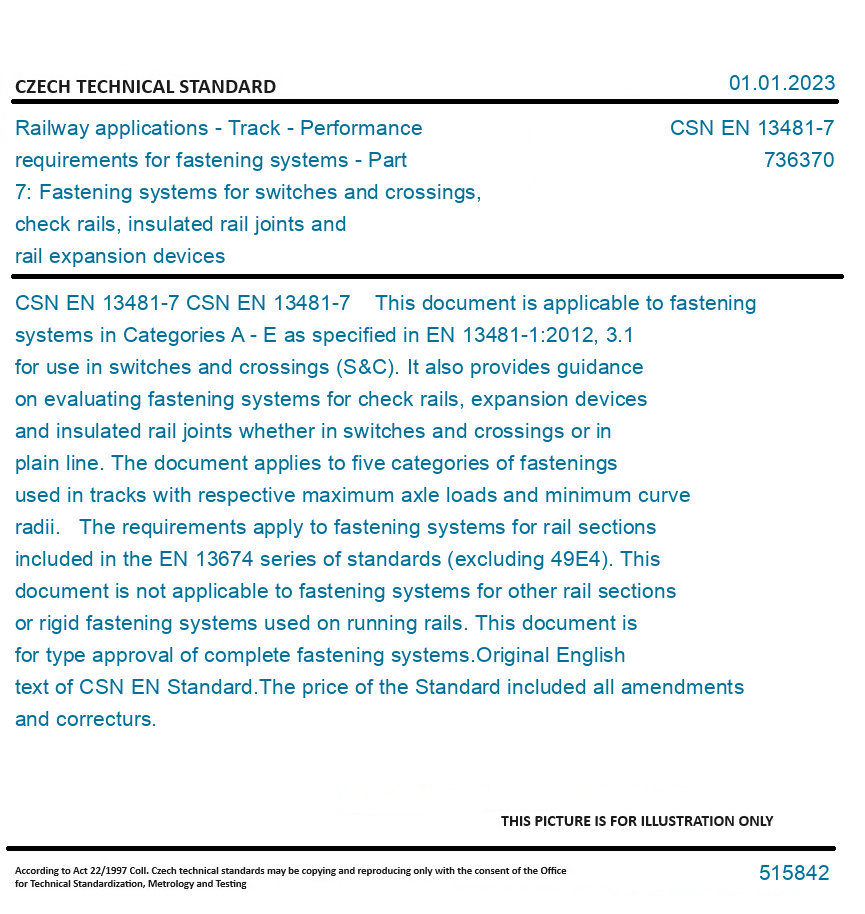 CZECH TECHNICAL STANDARD

01.01.2023

Railway applications - Track - Performance requirements for fastening systems - Part 7: Fastening systems for switches and crossings, check rails, insulated rail joints and rail expansion devices

CSN EN 13481-7
736370

CSN EN 13481-7 CSN EN 13481-7 This document is applicable to fastening systems in Categories A - E as specified in EN 13481-1:2012, 3.1 for use in switches and crossings (S&C). It also provides guidance on evaluating fastening systems for check rails, expansion devices and insulated rail joints whether in switches and crossings or in plain line. The document applies to five categories of fastenings used in tracks with respective maximum axle loads and minimum curve radii. The requirements apply to fastening systems for rail sections included in the EN 13674 series of standards (excluding 49E4). This document is not applicable to fastening systems for other rail sections or rigid fastening systems used on running rails. This document is for type approval of complete fastening systems.Original English text of CSN EN Standard.The price of the Standard included all amendments and correcturs.

THIS PICTURE IS FOR ILLUSTRATION ONLY

According to Act 22/1997 Coll. Czech technical standards may be copying and reproducing only with the consent of the Office for Technical Standardization, Metrology and Testing

515842